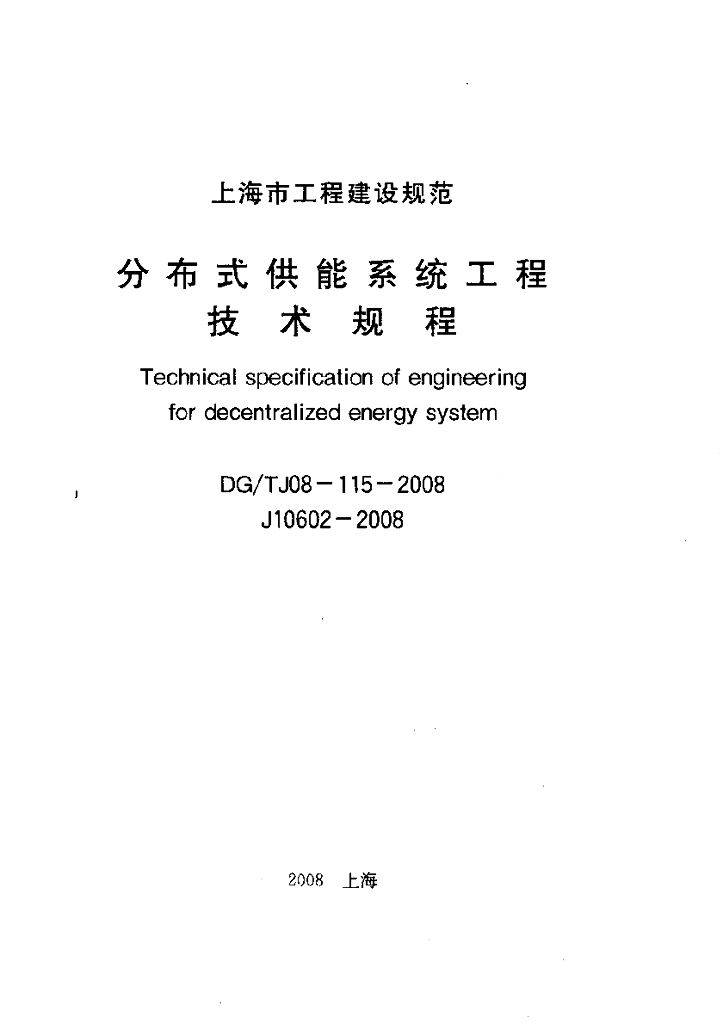 上海市工程建设规范

分布式供能系统工程
技术规程

Technical specification of engineering for decentralized energy system

DG/TJ08－115－2008
J10602－2008

2008 上海